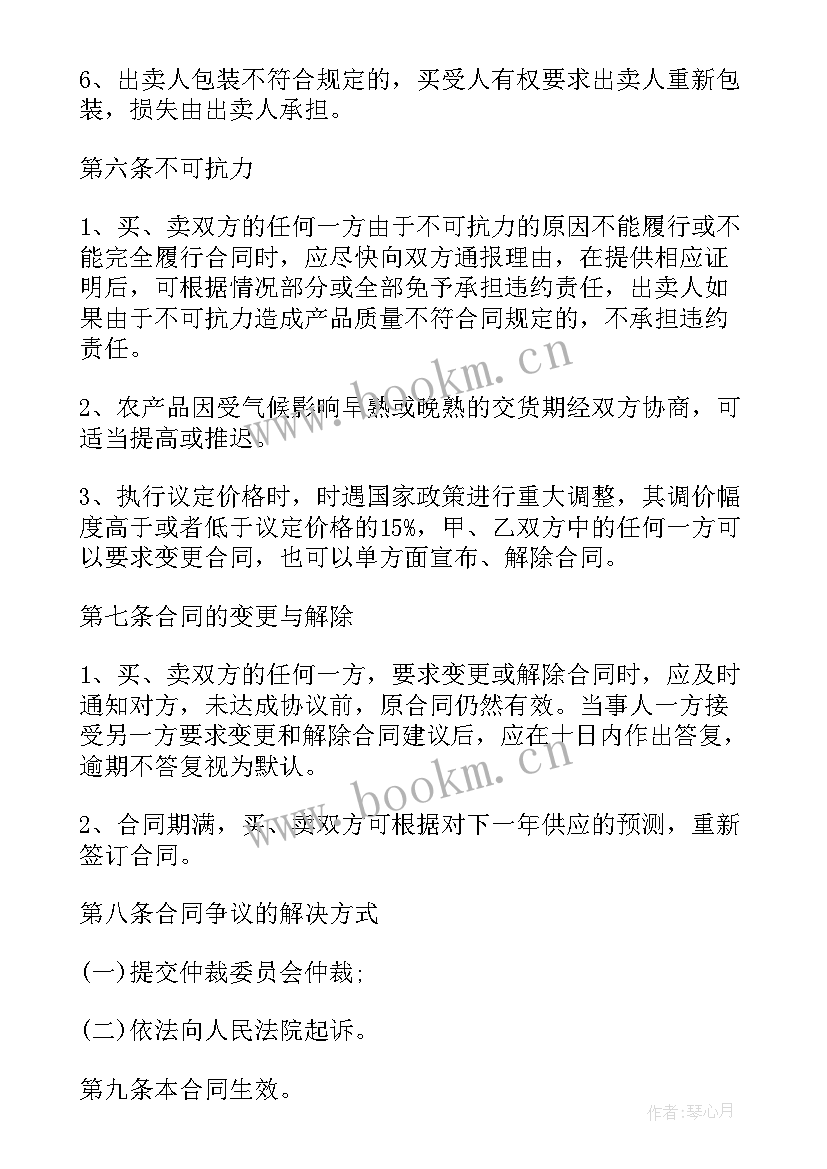 6、出卖人包装不符合规定的，买受人有权要求出卖人重新包装，损失由出卖人承担。

第六条不可抗力

1、买、卖双方的任何一方由于不可抗力的原因不能履行或不能完全履行合同时，应尽快向双方通报理由，在提供相应证明后，可根据情况部分或全部免予承担违约责任，出卖人如果由于不可抗力造成产品质量不符合同规定的，不承担违约责任。

2、农产品因受气候影响早熟或晚熟的交货期经双方协商，可适当提高或推迟。

3、执行议定价格时，时遇国家政策进行重大调整，其调价幅度高于或者低于议定价格的15%，甲、乙双方中的任何一方可以要求变更合同，也可以单方面宣布、解除合同。

第七条合同的变更与解除

1、买、卖双方的任何一方，要求变更或解除合同时，应及时通知对方，未达成协议前，原合同仍然有效。当事人一方接受另一方要求变更和解除合同建议后，应在十日内作出答复，逾期不答复视为默认。

2、合同期满，买、卖双方可根据对下一年供应的预测，重新签订合同。

第八条合同争议的解决方式

(一)提交仲裁委员会仲裁;

(二)依法向人民法院起诉。

第九条本合同生效。

www.bookm.cn

www.bookm.cn

作者:琴心月